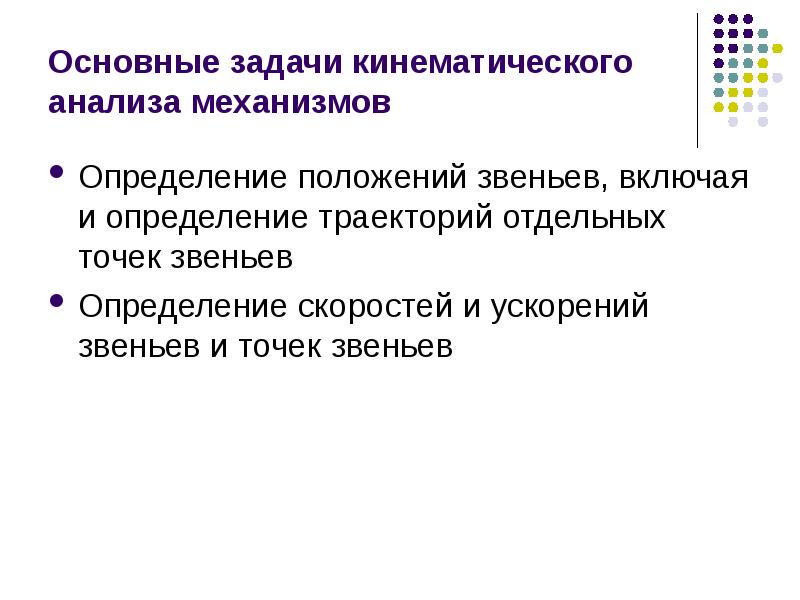 Основные задачи кинематического анализа механизмов

• Определение положений звеньев, включая и определение траекторий отдельных точек звеньев
• Определение скоростей и ускорений звеньев и точек звеньев